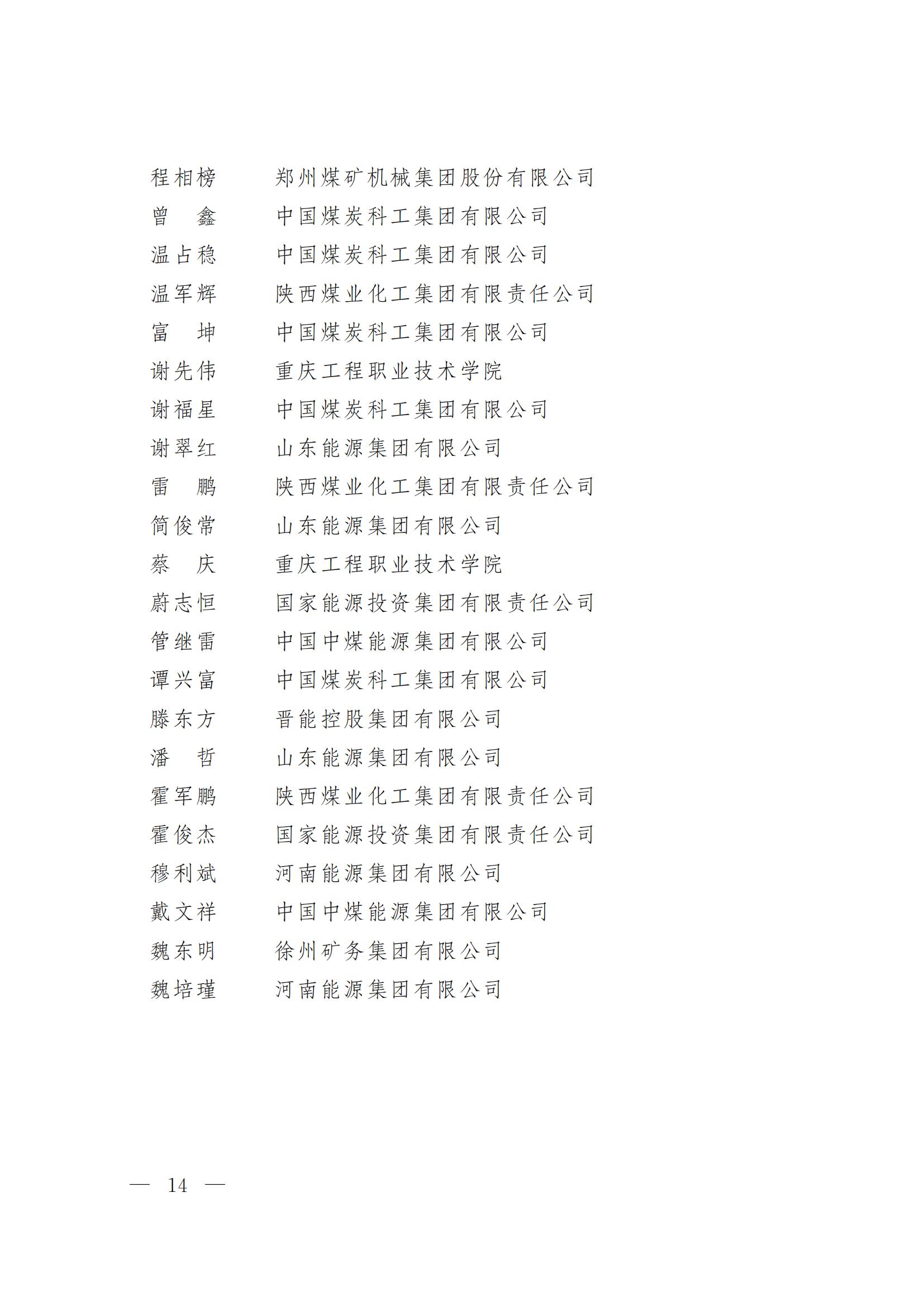 程相榜　郑州煤矿机械集团股份有限公司
曾　鑫　中国煤炭科工集团有限公司
温占稳　中国煤炭科工集团有限公司
温军辉　陕西煤业化工集团有限责任公司
富　坤　中国煤炭科工集团有限公司
谢先伟　重庆工程职业技术学院
谢福星　中国煤炭科工集团有限公司
谢翠红　山东能源集团有限公司
雷　鹏　陕西煤业化工集团有限责任公司
简俊常　山东能源集团有限公司
蔡　庆　重庆工程职业技术学院
蔚志恒　国家能源投资集团有限责任公司
管继雷　中国中煤能源集团有限公司
谭兴富　中国煤炭科工集团有限公司
滕东方　晋能控股集团有限公司
潘　哲　山东能源集团有限公司
霍军鹏　陕西煤业化工集团有限责任公司
霍俊杰　国家能源投资集团有限责任公司
穆利斌　河南能源集团有限公司
戴文祥　中国中煤能源集团有限公司
魏东明　徐州矿务集团有限公司
魏培瑾　河南能源集团有限公司

— 14 —